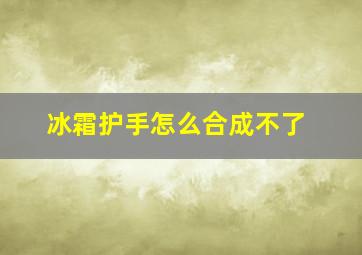 冰霜护手怎么合成不了